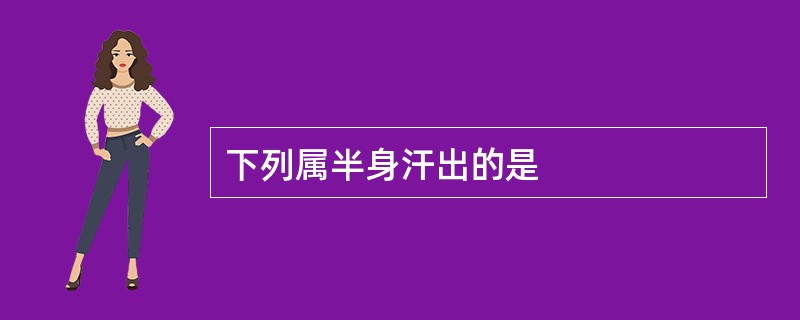 下列属半身汗出的是